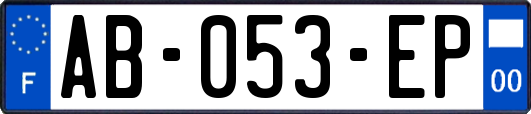 F
AB-053-EP
00